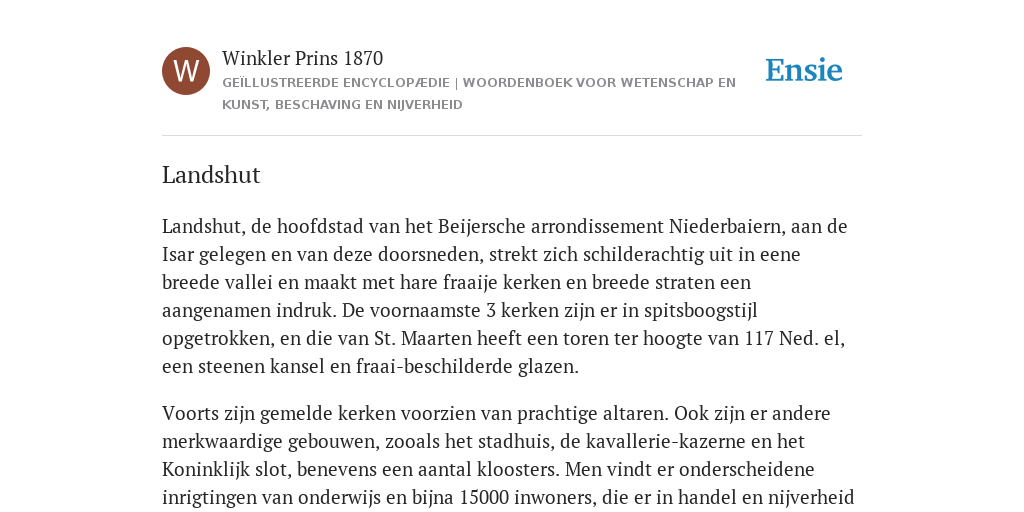 W

Winkler Prins 1870

GEÏLLUSTREERDE ENCYCLOPÆDIE | WOORDENBOEK VOOR WETENSCHAP EN KUNST, BESCHAVING EN NIJVERHEID

Ensie

Landshut

Landshut, de hoofdstad van het Beijersche arrondissement Niederbaiern, aan de Isar gelegen en van deze doorsneden, strekt zich schilderachtig uit in eene breede vallei en maakt met hare fraaije kerken en breede straten een aangenamen indruk. De voornaamste 3 kerken zijn er in spitsboogstijl opgetrokken, en die van St. Maarten heeft een toren ter hoogte van 117 Ned. el, een steenen kansel en fraai-beschilderde glazen.

Voorts zijn gemelde kerken voorzien van prachtige altaren. Ook zijn er andere merkwaardige gebouwen, zooals het stadhuis, de kavallerie-kazerne en het Koninklijk slot, benevens een aantal kloosters. Men vindt er onderscheidene inrigtingen van onderwijs en bijna 15000 inwoners, die er in handel en nijverheid